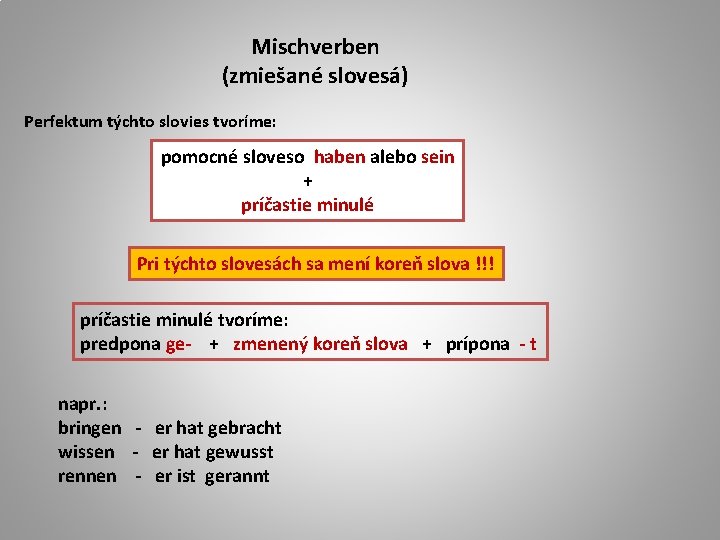 Mischverben
(zmiešané slovesá)

Perfektum týchto slovies tvoríme:

pomocné sloveso haben alebo sein
+
príčastie minulé

Pri týchto slovesách sa mení koreň slova !!!

príčastie minulé tvoríme:
predpona ge- + zmenený koreň slova + prípona - t

napr.:
bringen - er hat gebracht
wissen - er hat gewusst
rennen - er ist gerannt